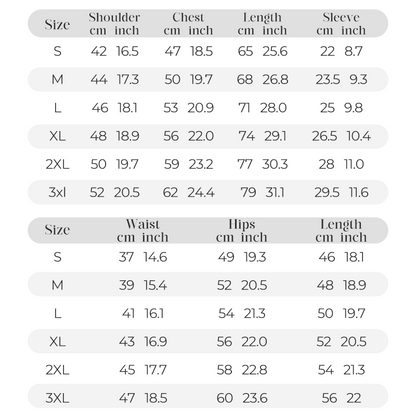 | Size | Shoulder cm | Shoulder inch | Chest cm | Chest inch | Length cm | Length inch | Sleeve cm | Sleeve inch |
|---|---|---|---|---|---|---|---|---|
| S | 42 | 16.5 | 47 | 18.5 | 65 | 25.6 | 22 | 8.7 |
| M | 44 | 17.3 | 50 | 19.7 | 68 | 26.8 | 23.5 | 9.3 |
| L | 46 | 18.1 | 53 | 20.9 | 71 | 28.0 | 25 | 9.8 |
| XL | 48 | 18.9 | 56 | 22.0 | 74 | 29.1 | 26.5 | 10.4 |
| 2XL | 50 | 19.7 | 59 | 23.2 | 77 | 30.3 | 28 | 11.0 |
| 3xl | 52 | 20.5 | 62 | 24.4 | 79 | 31.1 | 29.5 | 11.6 |

| Size | Waist cm | Waist inch | Hips cm | Hips inch | Length cm | Length inch |
|---|---|---|---|---|---|---|
| S | 37 | 14.6 | 49 | 19.3 | 46 | 18.1 |
| M | 39 | 15.4 | 52 | 20.5 | 48 | 18.9 |
| L | 41 | 16.1 | 54 | 21.3 | 50 | 19.7 |
| XL | 43 | 16.9 | 56 | 22.0 | 52 | 20.5 |
| 2XL | 45 | 17.7 | 58 | 22.8 | 54 | 21.3 |
| 3XL | 47 | 18.5 | 60 | 23.6 | 56 | 22 |